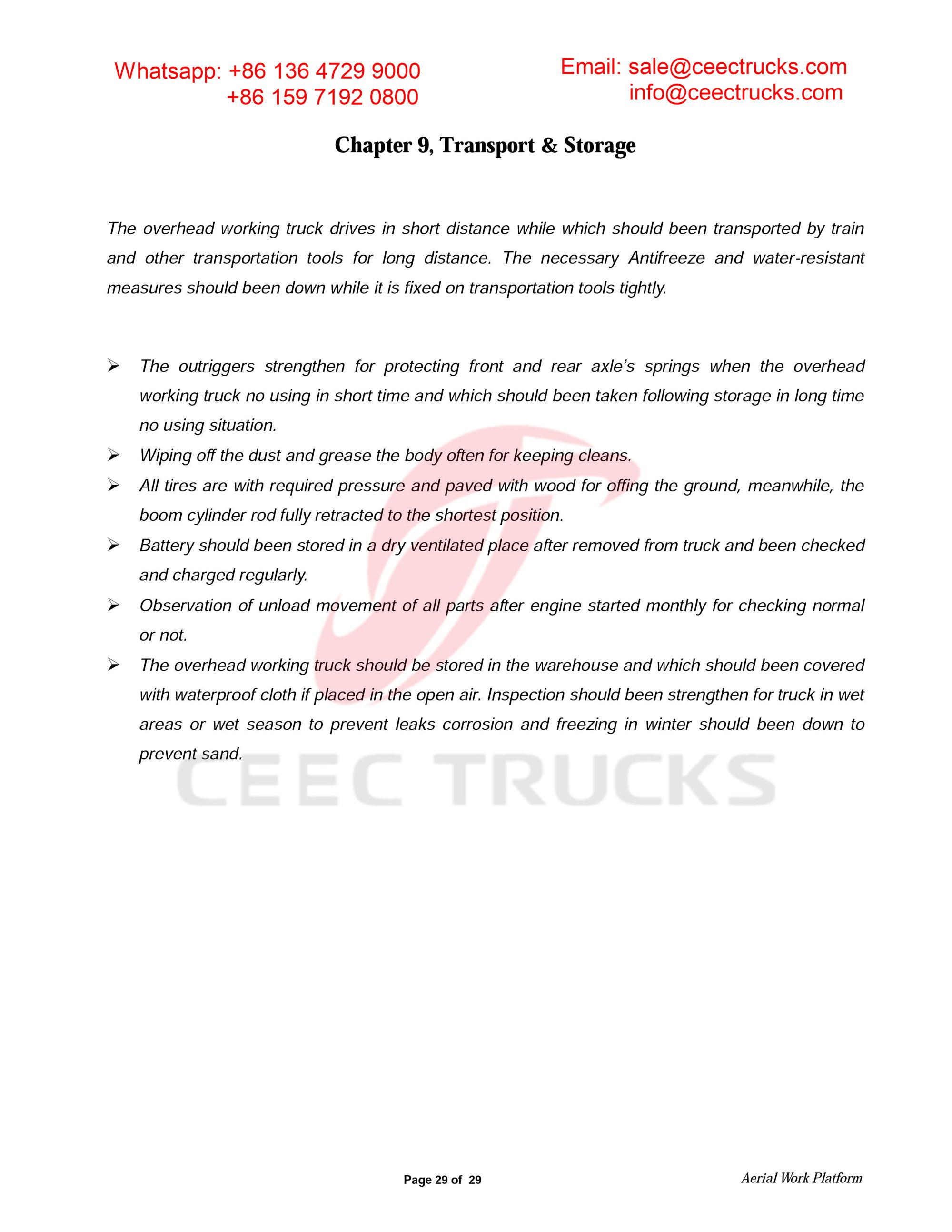 Whatsapp: +86 136 4729 9000
+86 159 7192 0800

Email: sale@ceectrucks.com
info@ceectrucks.com

Chapter 9, Transport & Storage

The overhead working truck drives in short distance while which should been transported by train and other transportation tools for long distance. The necessary Antifreeze and water-resistant measures should been down while it is fixed on transportation tools tightly.

➢ The outriggers strengthen for protecting front and rear axle's springs when the overhead working truck no using in short time and which should been taken following storage in long time no using situation.
➢ Wiping off the dust and grease the body often for keeping cleans.
➢ All tires are with required pressure and paved with wood for offing the ground, meanwhile, the boom cylinder rod fully retracted to the shortest position.
➢ Battery should been stored in a dry ventilated place after removed from truck and been checked and charged regularly.
➢ Observation of unload movement of all parts after engine started monthly for checking normal or not.
➢ The overhead working truck should be stored in the warehouse and which should been covered with waterproof cloth if placed in the open air. Inspection should been strengthen for truck in wet areas or wet season to prevent leaks corrosion and freezing in winter should been down to prevent sand.

CEEC TRUCKS

Page 29 of 29

Aerial Work Platform